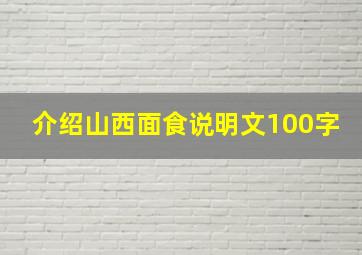 介绍山西面食说明文100字